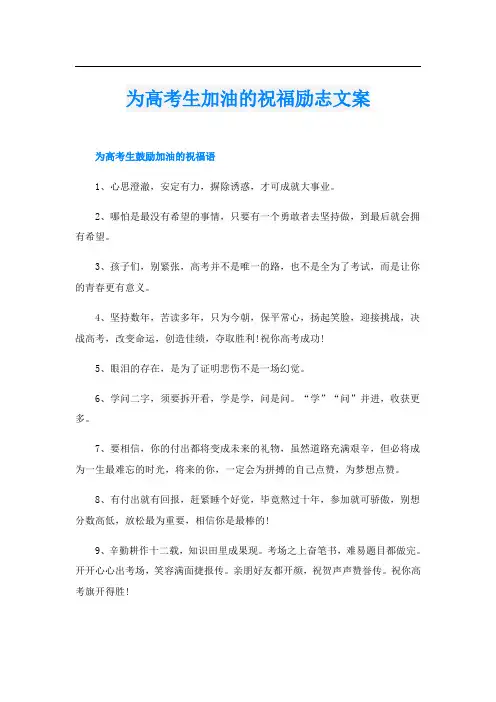 为高考生加油的祝福励志文案

为高考生鼓励加油的祝福语

1、心思澄澈，安定有力，摒除诱惑，才可成就大事业。

2、哪怕是最没有希望的事情，只要有一个勇敢者去坚持做，到最后就会拥有希望。

3、孩子们，别紧张，高考并不是唯一的路，也不是全为了考试，而是让你的青春更有意义。

4、坚持数年，苦读多年，只为今朝，保平常心，扬起笑脸，迎接挑战，决战高考，改变命运，创造佳绩，夺取胜利!祝你高考成功!

5、眼泪的存在，是为了证明悲伤不是一场幻觉。

6、学问二字，须要拆开看，学是学，问是问。“学”“问”并进，收获更多。

7、要相信，你的付出都将变成未来的礼物，虽然道路充满艰辛，但必将成为一生最难忘的时光，将来的你，一定会为拼搏的自己点赞，为梦想点赞。

8、有付出就有回报，赶紧睡个好觉，毕竟熬过十年，参加就可骄傲，别想分数高低，放松最为重要，相信你是最棒的!

9、辛勤耕作十二载，知识田里成果现。考场之上奋笔书，难易题目都做完。开开心心出考场，笑容满面捷报传。亲朋好友都开颜，祝贺声声赞誉传。祝你高考旗开得胜!